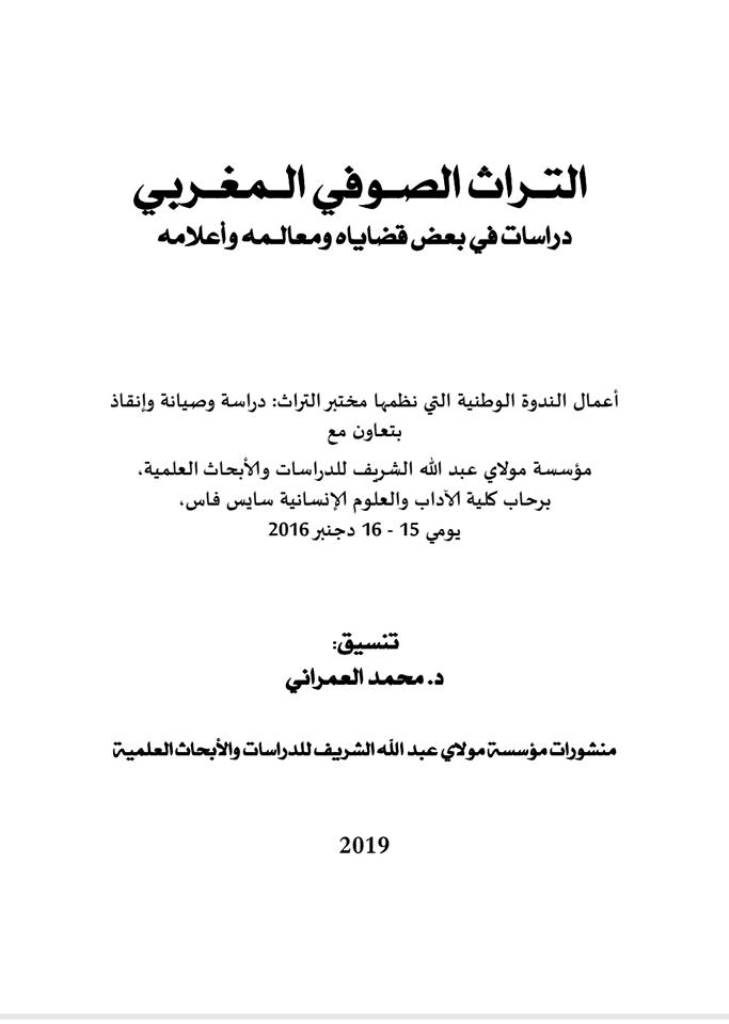 التراث الصوفي المغربي
دراسات في بعض قضاياه ومعالمه وأعلامه

أعمال الندوة الوطنية التي نظمها مختبر التراث: دراسة وصيانة وإنقاذ
بتعاون مع
مؤسسة مولاي عبد الله الشريف للدراسات والأبحاث العلمية،
برحاب كلية الآداب والعلوم الإنسانية سايس فاس،
يومي 15 - 16 دجنبر 2016

تنسيق:
د. محمد العمراني

منشورات مؤسسة مولاي عبد الله الشريف للدراسات والأبحاث العلمية

2019